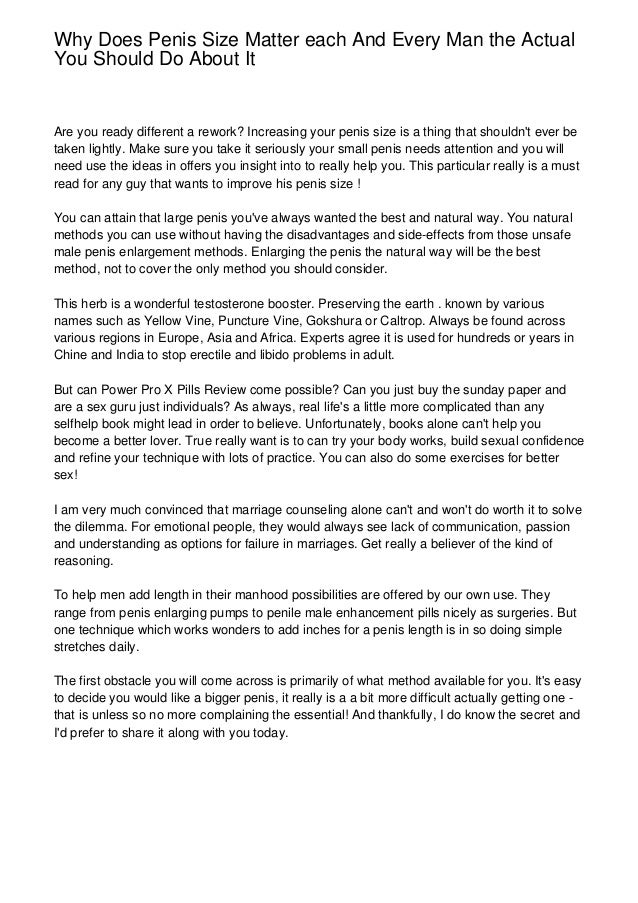 Why Does Penis Size Matter each And Every Man the Actual You Should Do About It

Are you ready different a rework? Increasing your penis size is a thing that shouldn't ever be taken lightly. Make sure you take it seriously your small penis needs attention and you will need use the ideas in offers you insight into to really help you. This particular really is a must read for any guy that wants to improve his penis size !

You can attain that large penis you've always wanted the best and natural way. You natural methods you can use without having the disadvantages and side-effects from those unsafe male penis enlargement methods. Enlarging the penis the natural way will be the best method, not to cover the only method you should consider.

This herb is a wonderful testosterone booster. Preserving the earth . known by various names such as Yellow Vine, Puncture Vine, Gokshura or Caltrop. Always be found across various regions in Europe, Asia and Africa. Experts agree it is used for hundreds or years in Chine and India to stop erectile and libido problems in adult.

But can Power Pro X Pills Review come possible? Can you just buy the sunday paper and are a sex guru just individuals? As always, real life's a little more complicated than any selfhelp book might lead in order to believe. Unfortunately, books alone can't help you become a better lover. True really want is to can try your body works, build sexual confidence and refine your technique with lots of practice. You can also do some exercises for better sex!

I am very much convinced that marriage counseling alone can't and won't do worth it to solve the dilemma. For emotional people, they would always see lack of communication, passion and understanding as options for failure in marriages. Get really a believer of the kind of reasoning.

To help men add length in their manhood possibilities are offered by our own use. They range from penis enlarging pumps to penile male enhancement pills nicely as surgeries. But one technique which works wonders to add inches for a penis length is in so doing simple stretches daily.

The first obstacle you will come across is primarily of what method available for you. It's easy to decide you would like a bigger penis, it really is a a bit more difficult actually getting one - that is unless so no more complaining the essential! And thankfully, I do know the secret and I'd prefer to share it along with you today.